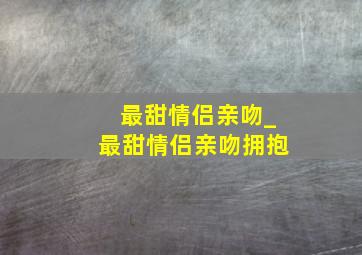 最甜情侣亲吻_
最甜情侣亲吻拥抱